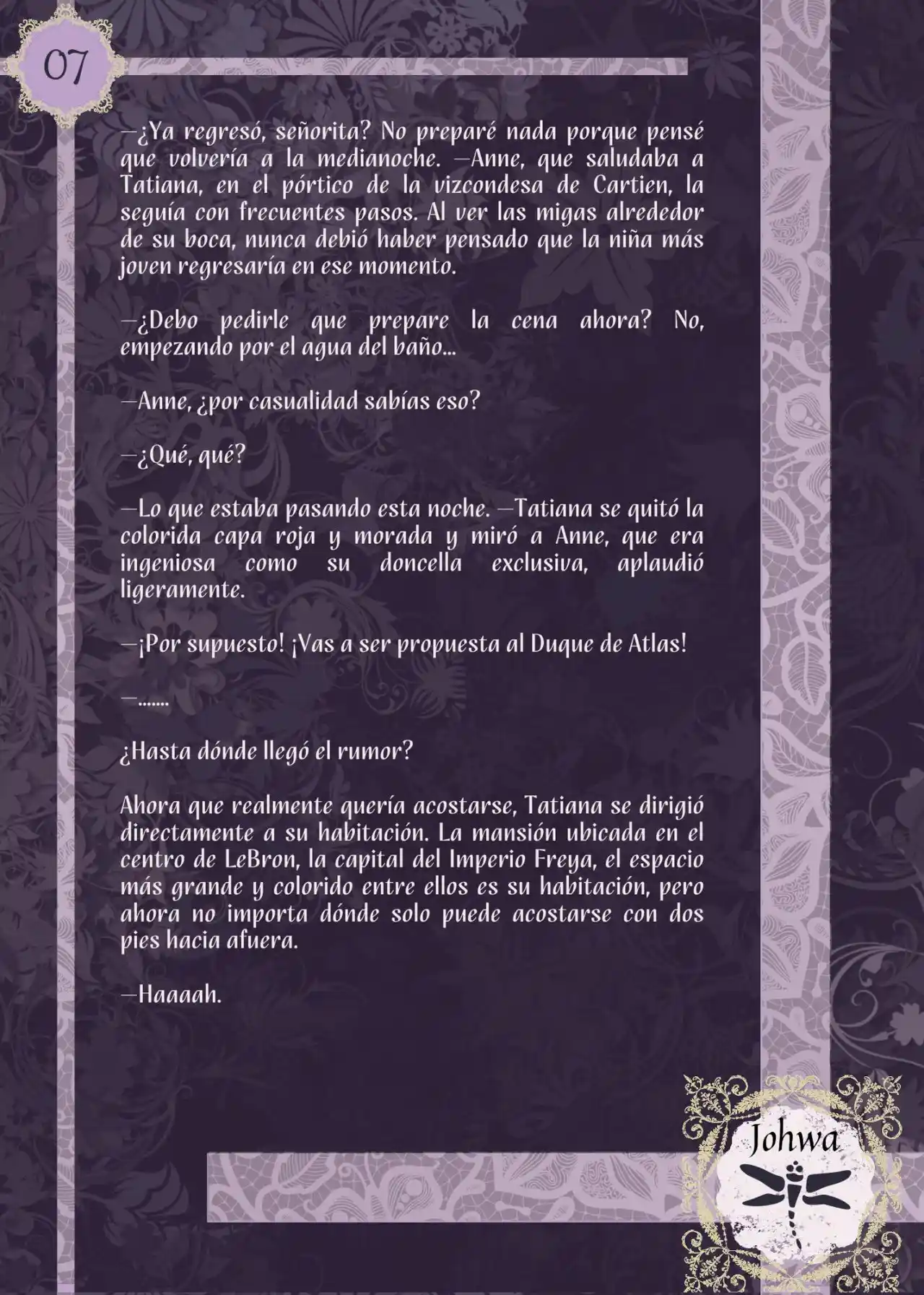 07

—¿Ya regresó, señorita? No preparé nada porque pensé que volvería a la medianoche. —Anne, que saludaba a Tatiana, en el pórtico de la vizcondesa de Cartien, la seguía con frecuentes pasos. Al ver las migas alrededor de su boca, nunca debió haber pensado que la niña más joven regresaría en ese momento.

—¿Debo pedirle que prepare la cena ahora? No, empezando por el agua del baño...

—Anne, ¿por casualidad sabías eso?

—¿Qué, qué?

—Lo que estaba pasando esta noche. —Tatiana se quitó la colorida capa roja y morada y miró a Anne, que era ingeniosa como su doncella exclusiva, aplaudió ligeramente.

—¡Por supuesto! ¡Vas a ser propuesta al Duque de Atlas!

—.......

¿Hasta dónde llegó el rumor?

Ahora que realmente quería acostarse, Tatiana se dirigió directamente a su habitación. La mansión ubicada en el centro de LeBron, la capital del Imperio Freya, el espacio más grande y colorido entre ellos es su habitación, pero ahora no importa dónde solo puede acostarse con dos pies hacia afuera.

—Haaaah.

Johwa